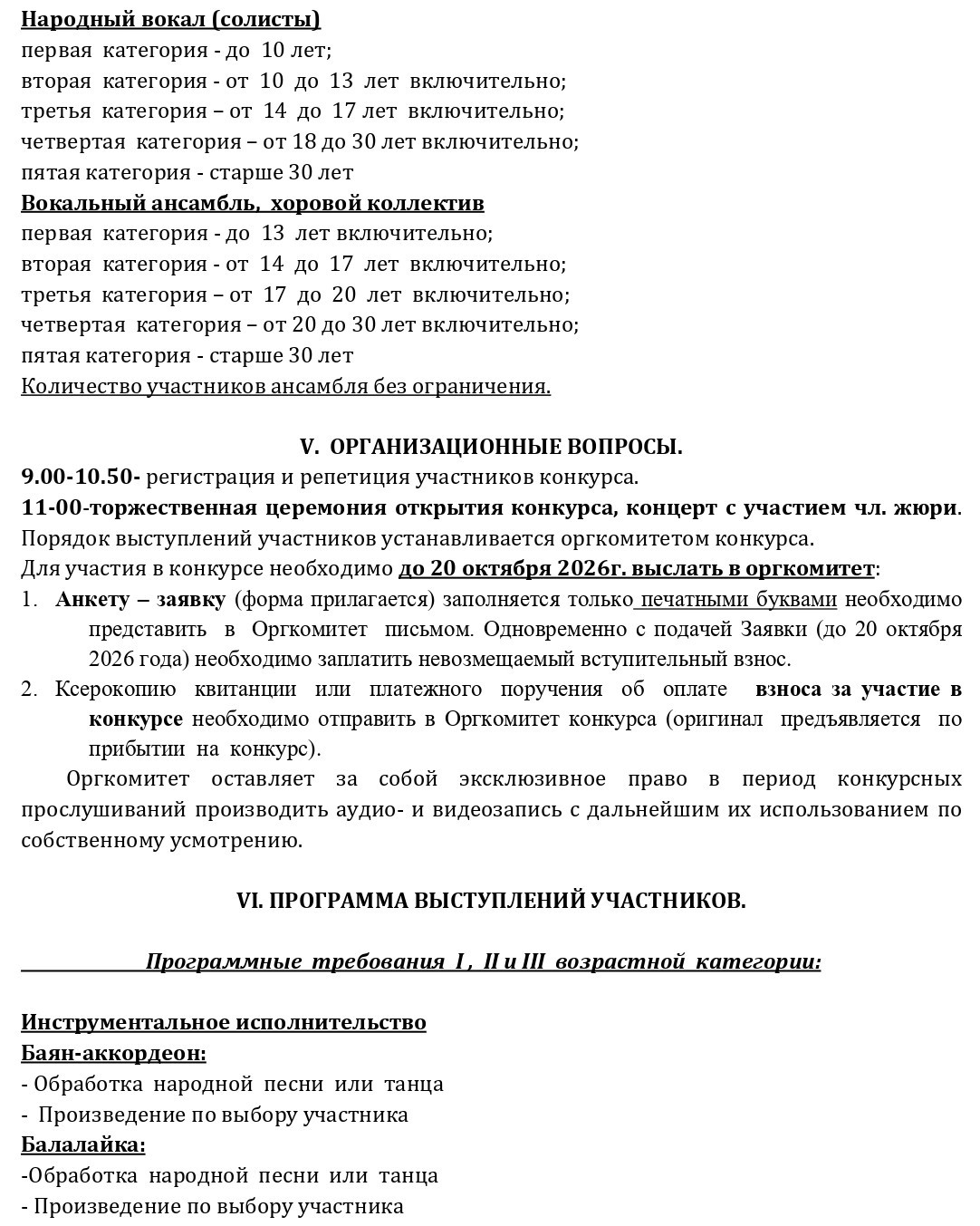 Народный вокал (солисты)
первая категория - до 10 лет;
вторая категория - от 10 до 13 лет включительно;
третья категория – от 14 до 17 лет включительно;
четвертая категория – от 18 до 30 лет включительно;
пятая категория - старше 30 лет
Вокальный ансамбль, хоровой коллектив
первая категория - до 13 лет включительно;
вторая категория - от 14 до 17 лет включительно;
третья категория – от 17 до 20 лет включительно;
четвертая категория – от 20 до 30 лет включительно;
пятая категория - старше 30 лет
Количество участников ансамбля без ограничения.

V. ОРГАНИЗАЦИОННЫЕ ВОПРОСЫ.

9.00-10.50- регистрация и репетиция участников конкурса.
11-00-торжественная церемония открытия конкурса, концерт с участием чл. жюри.
Порядок выступлений участников устанавливается оргкомитетом конкурса.
Для участия в конкурсе необходимо до 20 октября 2026г. выслать в оргкомитет:
1. Анкету – заявку (форма прилагается) заполняется только печатными буквами необходимо представить в Оргкомитет письмом. Одновременно с подачей Заявки (до 20 октября 2026 года) необходимо заплатить невозмещаемый вступительный взнос.
2. Ксерокопию квитанции или платежного поручения об оплате взноса за участие в конкурсе необходимо отправить в Оргкомитет конкурса (оригинал предъявляется по прибытии на конкурс).

Оргкомитет оставляет за собой эксклюзивное право в период конкурсных прослушиваний производить аудио- и видеозапись с дальнейшим их использованием по собственному усмотрению.

VI. ПРОГРАММА ВЫСТУПЛЕНИЙ УЧАСТНИКОВ.

Программные требования I , II и III возрастной категории:

Инструментальное исполнительство
Баян-аккордеон:
- Обработка народной песни или танца
- Произведение по выбору участника
Балалайка:
-Обработка народной песни или танца
- Произведение по выбору участника